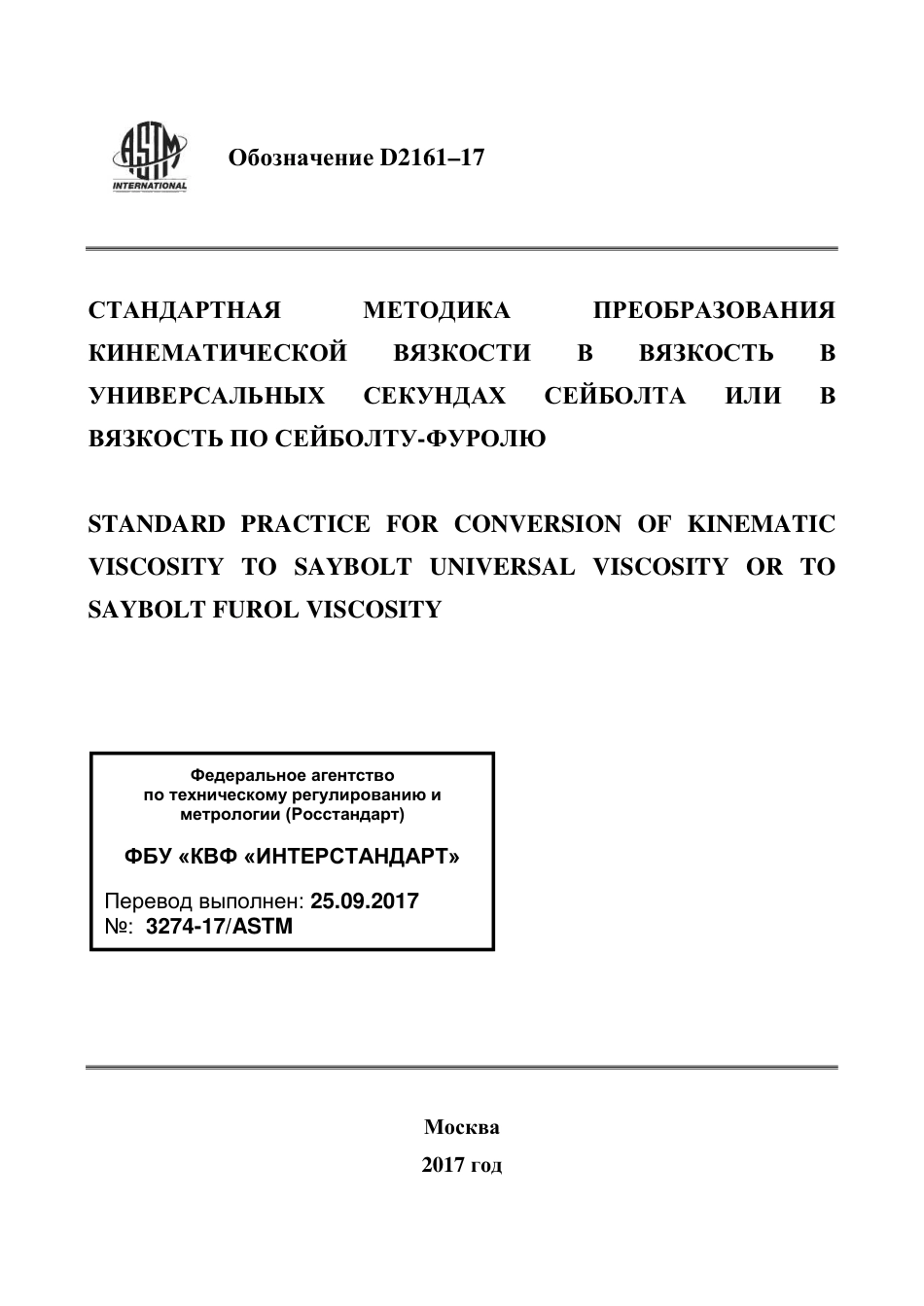 ASTM INTERNATIONAL

Обозначение D2161–17

СТАНДАРТНАЯ МЕТОДИКА ПРЕОБРАЗОВАНИЯ КИНЕМАТИЧЕСКОЙ ВЯЗКОСТИ В ВЯЗКОСТЬ В УНИВЕРСАЛЬНЫХ СЕКУНДАХ СЕЙБОЛТА ИЛИ В ВЯЗКОСТЬ ПО СЕЙБОЛТУ-ФУРОЛЮ

STANDARD PRACTICE FOR CONVERSION OF KINEMATIC VISCOSITY TO SAYBOLT UNIVERSAL VISCOSITY OR TO SAYBOLT FUROL VISCOSITY

Федеральное агентство по техническому регулированию и метрологии (Росстандарт)

ФБУ «КВФ «ИНТЕРСТАНДАРТ»

Перевод выполнен: 25.09.2017
№: 3274-17/ASTM

Москва
2017 год